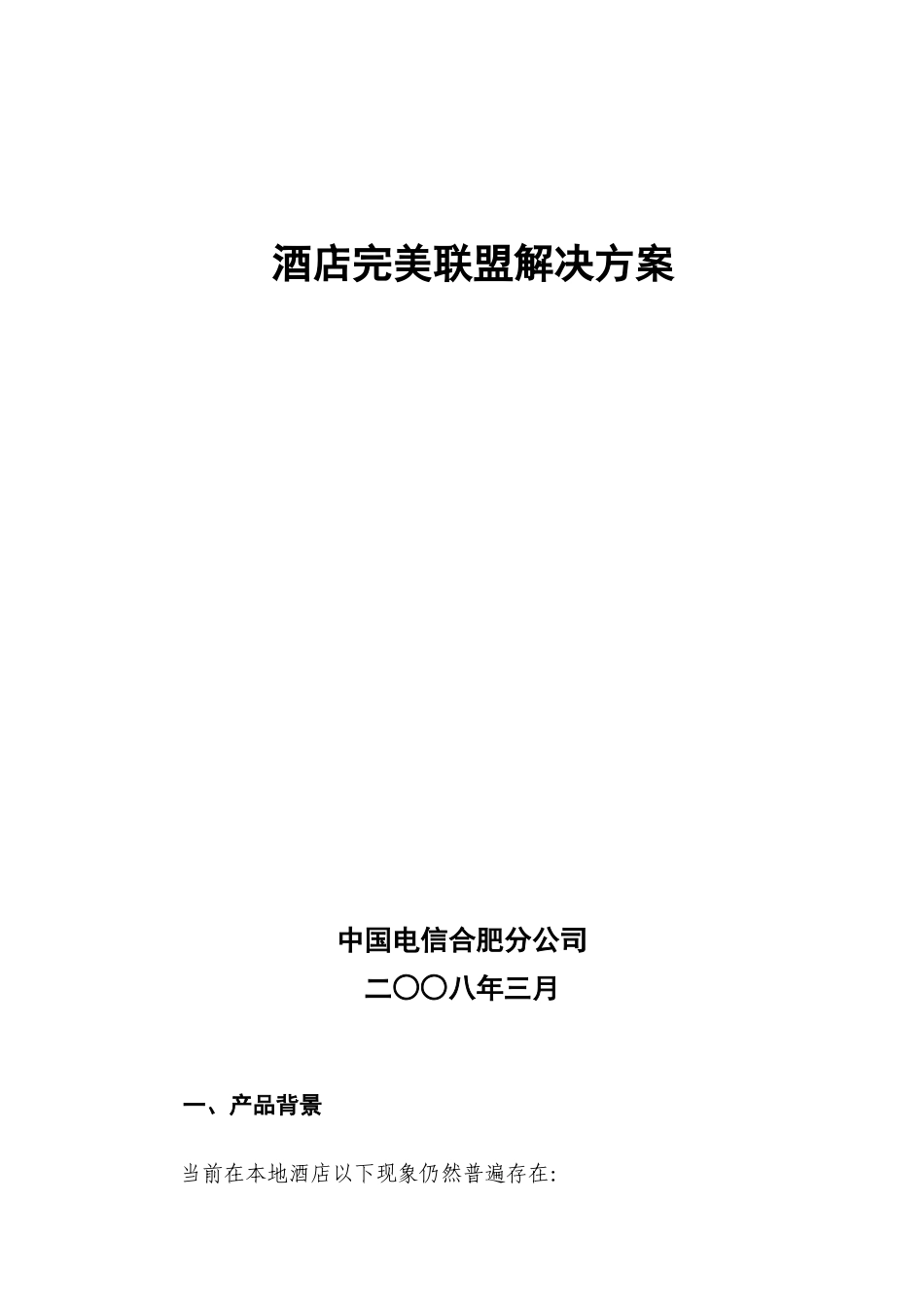 酒店完美联盟解决方案

中国电信合肥分公司
二〇〇八年三月

一、产品背景

当前在本地酒店以下现象仍然普遍存在: